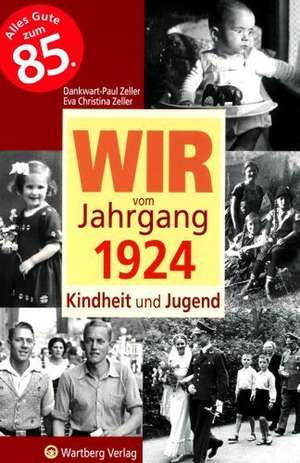 Alles Gute zum 85.

Dankwart-Paul Zeller
Eva Christina Zeller

WIR
vom
Jahrgang
1924
Kindheit und Jugend

Wartberg Verlag